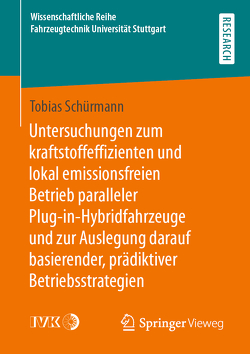 Wissenschaftliche Reihe
Fahrzeugtechnik Universität Stuttgart

RESEARCH

Tobias Schürmann

Untersuchungen zum kraftstoffeffizienten und lokal emissionsfreien Betrieb paralleler Plug-in-Hybridfahrzeuge und zur Auslegung darauf basierender, prädiktiver Betriebsstrategien

IVK

Springer Vieweg